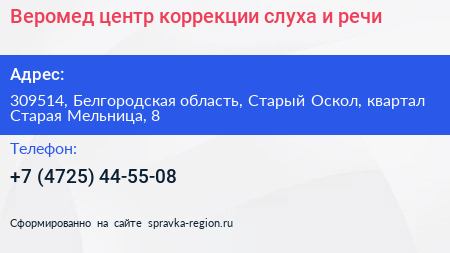 Веромед центр коррекции слуха и речи

Адрес:

309514, Белгородская область, Старый Оскол, квартал Старая Мельница, 8

Телефон:

+7 (4725) 44-55-08

Сформированно на сайте spravka-region.ru